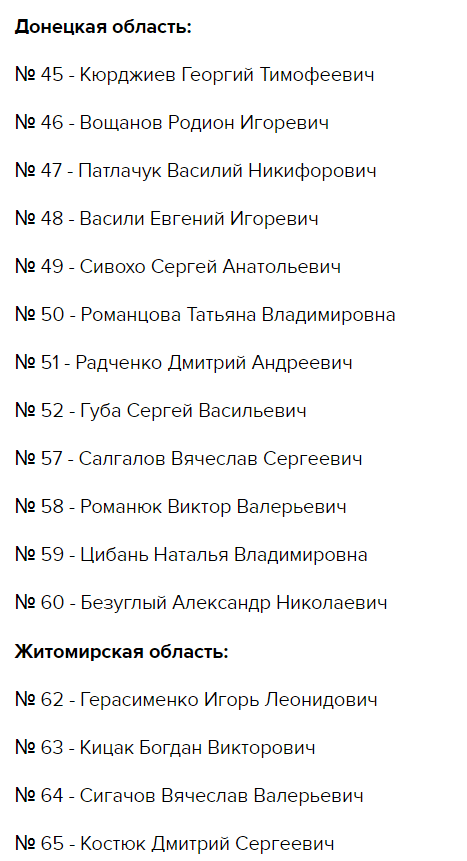 Донецкая область:

№ 45 - Кюрджиев Георгий Тимофеевич

№ 46 - Вощанов Родион Игоревич

№ 47 - Патлачук Василий Никифорович

№ 48 - Васили Евгений Игоревич

№ 49 - Сивохо Сергей Анатольевич

№ 50 - Романцова Татьяна Владимировна

№ 51 - Радченко Дмитрий Андреевич

№ 52 - Губа Сергей Васильевич

№ 57 - Салгалов Вячеслав Сергеевич

№ 58 - Романюк Виктор Валерьевич

№ 59 - Цибань Наталья Владимировна

№ 60 - Безуглый Александр Николаевич

Житомирская область:

№ 62 - Герасименко Игорь Леонидович

№ 63 - Кицак Богдан Викторович

№ 64 - Сигачов Вячеслав Валерьевич

№ 65 - Костюк Дмитрий Сергеевич